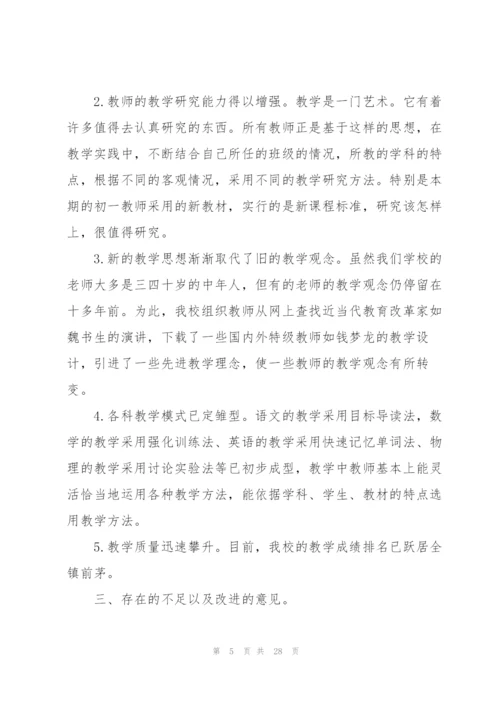 2.教师的教学研究能力得以增强。教学是一门艺术。它有着许多值得去认真研究的东西。所有教师正是基于这样的思想，在教学实践中，不断结合自己所任的班级的情况，所教的学科的特点，根据不同的客观情况，采用不同的教学研究方法。特别是本期的初一教师采用的新教材，实行的是新课程标准，研究该怎样上，很值得研究。

3.新的教学思想渐渐取代了旧的教学观念。虽然我们学校的老师大多是三四十岁的中年人，但有的老师的教学观念仍停留在十多年前。为此，我校组织教师从网上查找近当代教育改革家如魏书生的演讲，下载了一些国内外特级教师如钱梦龙的教学设计，引进了一些先进教学理念，使一些教师的教学观念有所转变。

4.各科教学模式已定雏型。语文的教学采用目标导读法，数学的教学采用强化训练法、英语的教学采用快速记忆单词法、物理的教学采用讨论实验法等已初步成型，教学中教师基本上能灵活恰当地运用各种教学方法，能依据学科、学生、教材的特点选用教学方法。

5.教学质量迅速攀升。目前，我校的教学成绩排名已跃居全镇前茅。

三、存在的不足以及改进的意见。

第 5 页 共 28 页